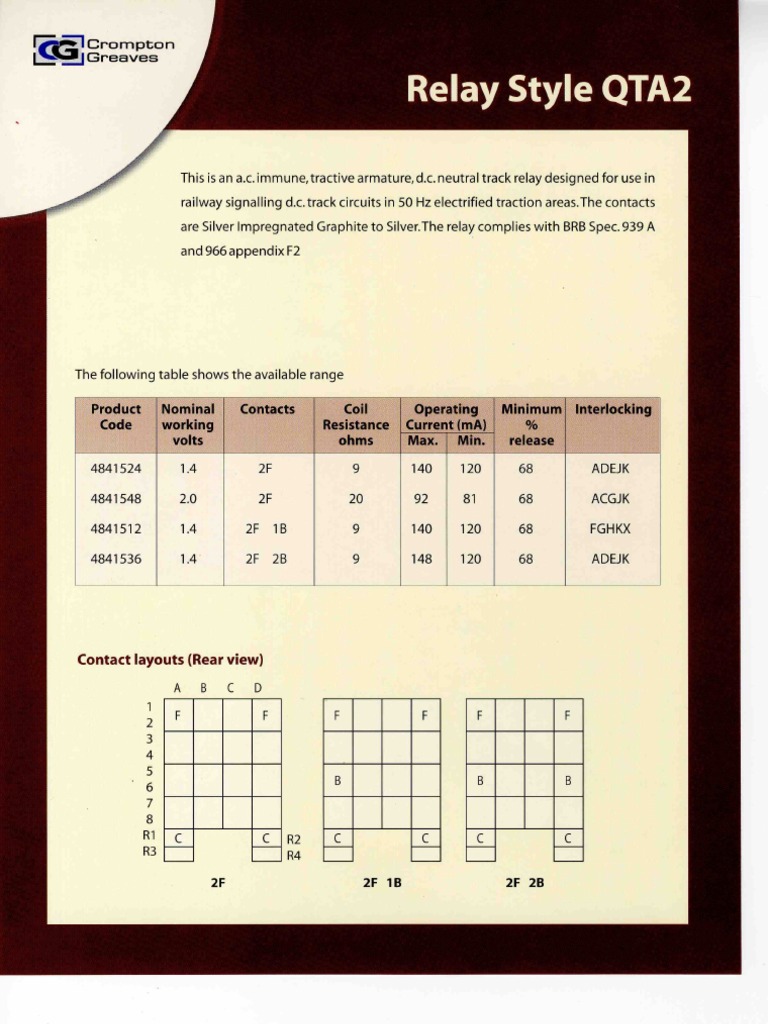 CG Crompton Greaves

Relay Style QTA2

This is an a.c. immune, tractive armature, d.c. neutral track relay designed for use in railway signalling d.c. track circuits in 50 Hz electrified traction areas. The contacts are Silver Impregnated Graphite to Silver. The relay complies with BRB Spec. 939 A and 966 appendix F2

The following table shows the available range

| Product Code | Nominal working volts | Contacts | Coil Resistance ohms | Operating Current (mA) Max. | Operating Current (mA) Min. | Minimum % release | Interlocking |
|---|---|---|---|---|---|---|---|
| 4841524 | 1.4 | 2F | 9 | 140 | 120 | 68 | ADEJK |
| 4841548 | 2.0 | 2F | 20 | 92 | 81 | 68 | ACGJK |
| 4841512 | 1.4 | 2F 1B | 9 | 140 | 120 | 68 | FGHKX |
| 4841536 | 1.4 | 2F 2B | 9 | 148 | 120 | 68 | ADEJK |

Contact layouts (Rear view)

A B C D
1 2 3 4 5 6 7 8 R1 R3
F F
C C R2 R4
2F

F F
B
C C
2F 1B

F F
B B
C C
2F 2B